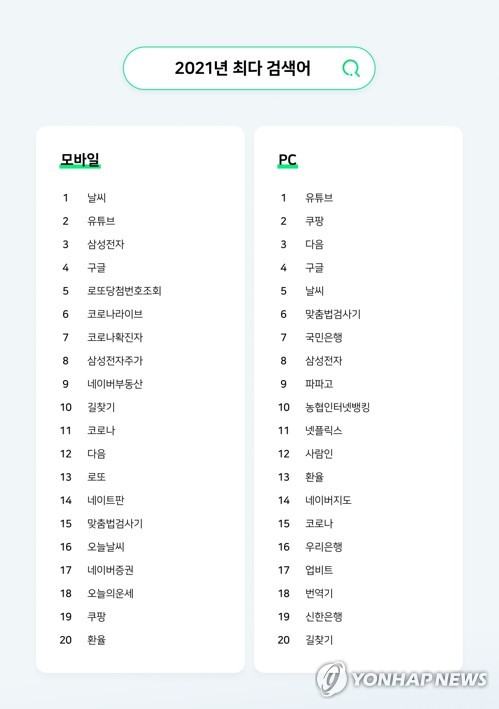 2021년 최다 검색어

모바일

1 날씨
2 유튜브
3 삼성전자
4 구글
5 로또당첨번호조회
6 코로나라이브
7 코로나확진자
8 삼성전자주가
9 네이버부동산
10 길찾기
11 코로나
12 다음
13 로또
14 네이트판
15 맞춤법검사기
16 오늘날씨
17 네이버증권
18 오늘의운세
19 쿠팡
20 환율

PC

1 유튜브
2 쿠팡
3 다음
4 구글
5 날씨
6 맞춤법검사기
7 국민은행
8 삼성전자
9 파파고
10 농협인터넷뱅킹
11 넷플릭스
12 사람인
13 환율
14 네이버지도
15 코로나
16 우리은행
17 업비트
18 번역기
19 신한은행
20 길찾기

YONHAP NEWS